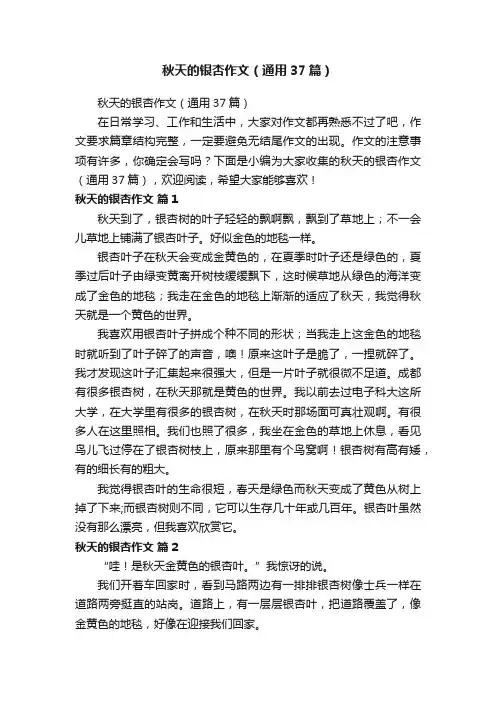 秋天的银杏作文（通用37篇）

秋天的银杏作文（通用37篇）

在日常学习、工作和生活中，大家对作文都再熟悉不过了吧，作文要求篇章结构完整，一定要避免无结尾作文的出现。作文的注意事项有许多，你确定会写吗？下面是小编为大家收集的秋天的银杏作文（通用37篇），欢迎阅读，希望大家能够喜欢！

秋天的银杏作文 篇1

秋天到了，银杏树的叶子轻轻的飘啊飘，飘到了草地上；不一会儿草地上铺满了银杏叶子。好似金色的地毯一样。

银杏叶子在秋天会变成金黄色的，在夏季时叶子还是绿色的，夏季过后叶子由绿变黄离开树枝缓缓飘下，这时候草地从绿色的海洋变成了金色的地毯；我走在金色的地毯上渐渐的适应了秋天，我觉得秋天就是一个黄色的世界。

我喜欢用银杏叶子拼成个种不同的形状；当我走上这金色的地毯时就听到了叶子碎了的声音，噢！原来这叶子是脆了，一捏就碎了。我才发现这叶子汇集起来很强大，但是一片叶子就很微不足道。成都有很多银杏树，在秋天那就是黄色的世界。我以前去过电子科大这所大学，在大学里有很多的银杏树，在秋天时那场面可真壮观啊。有很多人在这里照相。我们也照了很多，我坐在金色的草地上休息，看见鸟儿飞过停在了银杏树枝上，原来那里有个鸟窝啊！银杏树有高有矮，有的细长有的粗大。

我觉得银杏叶的生命很短，春天是绿色而秋天变成了黄色从树上掉了下来;而银杏树则不同，它可以生存几十年或几百年。银杏叶虽然没有那么漂亮，但我喜欢欣赏它。

秋天的银杏作文 篇2

“哇！是秋天金黄色的银杏叶。”我惊讶的说。

我们开着车回家时，看到马路两边有一排排银杏树像士兵一样在道路两旁挺直的站岗。道路上，有一层层银杏叶，把道路覆盖了，像金黄色的地毯，好像在迎接我们回家。